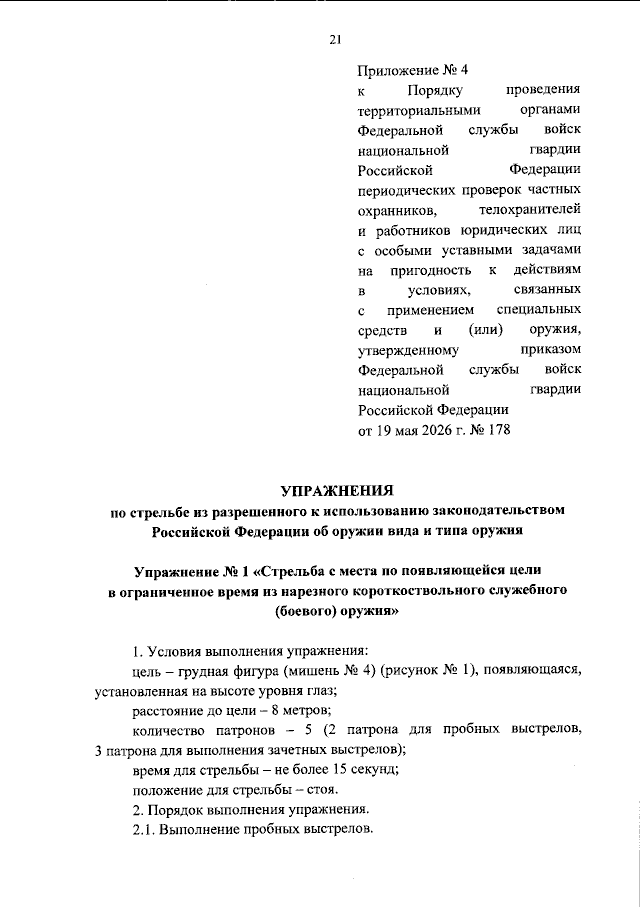 21

Приложение № 4
к Порядку проведения территориальными органами Федеральной службы войск национальной гвардии Российской Федерации периодических проверок частных охранников, телохранителей и работников юридических лиц с особыми уставными задачами на пригодность к действиям в условиях, связанных с применением специальных средств и (или) оружия, утвержденному приказом Федеральной службы войск национальной гвардии Российской Федерации
от 19 мая 2026 г. № 178

УПРАЖНЕНИЯ
по стрельбе из разрешенного к использованию законодательством Российской Федерации об оружии вида и типа оружия

Упражнение № 1 «Стрельба с места по появляющейся цели в ограниченное время из нарезного короткоствольного служебного (боевого) оружия»

1. Условия выполнения упражнения:

цель – грудная фигура (мишень № 4) (рисунок № 1), появляющаяся, установленная на высоте уровня глаз;

расстояние до цели – 8 метров;

количество патронов – 5 (2 патрона для пробных выстрелов, 3 патрона для выполнения зачетных выстрелов);

время для стрельбы – не более 15 секунд;

положение для стрельбы – стоя.

2. Порядок выполнения упражнения.

2.1. Выполнение пробных выстрелов.